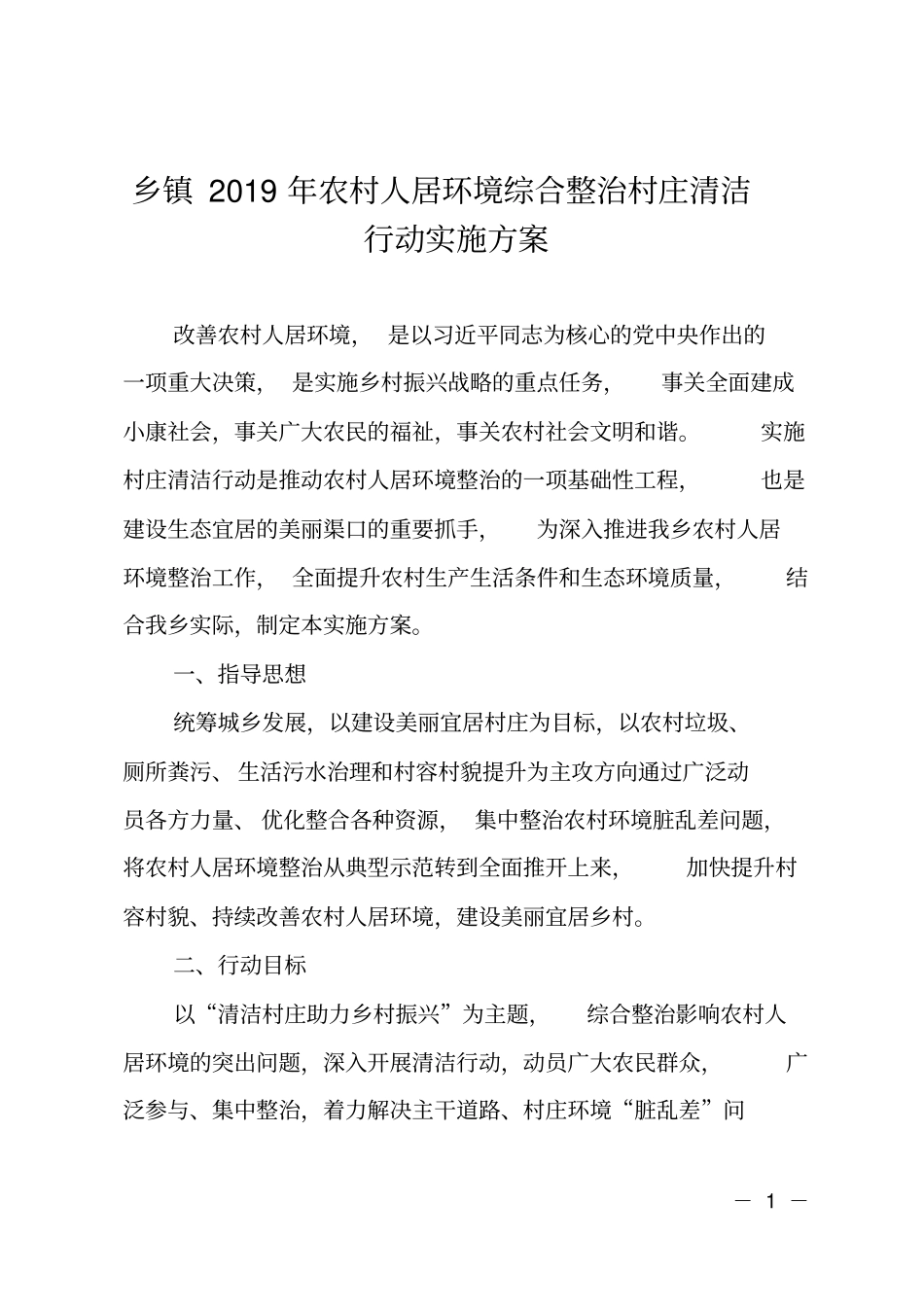 乡镇 2019 年农村人居环境综合整治村庄清洁行动实施方案

改善农村人居环境，是以习近平同志为核心的党中央作出的一项重大决策，是实施乡村振兴战略的重点任务，事关全面建成小康社会，事关广大农民的福祉，事关农村社会文明和谐。实施村庄清洁行动是推动农村人居环境整治的一项基础性工程，也是建设生态宜居的美丽渠口的重要抓手，为深入推进我乡农村人居环境整治工作，全面提升农村生产生活条件和生态环境质量，结合我乡实际，制定本实施方案。

一、指导思想

统筹城乡发展，以建设美丽宜居村庄为目标，以农村垃圾、厕所粪污、生活污水治理和村容村貌提升为主攻方向通过广泛动员各方力量、优化整合各种资源，集中整治农村环境脏乱差问题，将农村人居环境整治从典型示范转到全面推开上来，加快提升村容村貌、持续改善农村人居环境，建设美丽宜居乡村。

二、行动目标

以“清洁村庄助力乡村振兴”为主题，综合整治影响农村人居环境的突出问题，深入开展清洁行动，动员广大农民群众，广泛参与、集中整治，着力解决主干道路、村庄环境“脏乱差”问

— 1 —